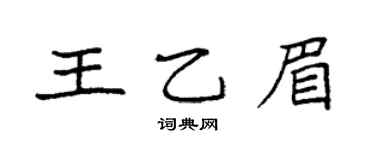 王乙眉

词典网